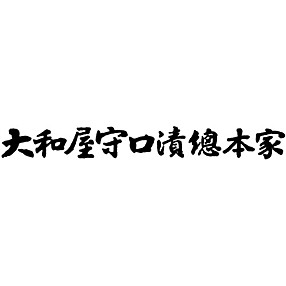 大和屋守口漬總本家